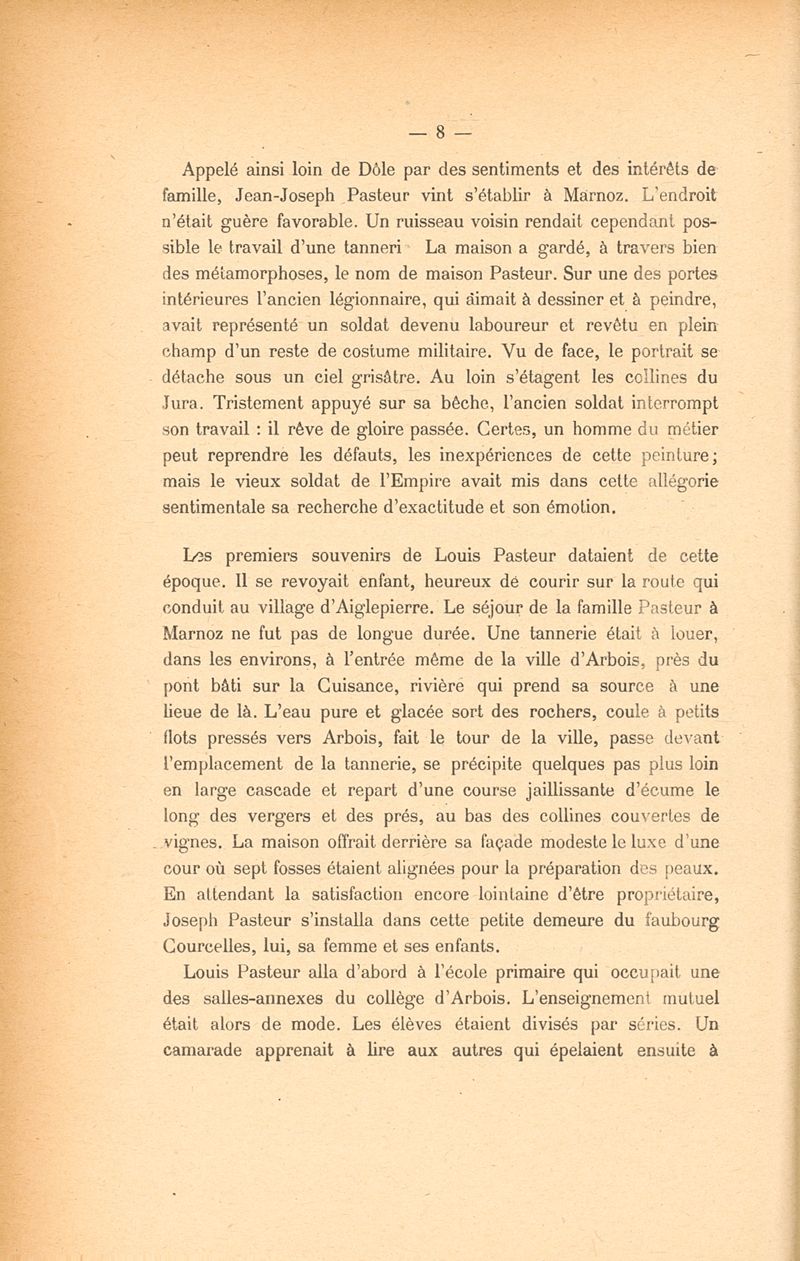 — 8 —

Appelé ainsi loin de Dôle par des sentiments et des intérêts de famille, Jean-Joseph Pasteur vint s'établir à Marnoz. L'endroit n'était guère favorable. Un ruisseau voisin rendait cependant possible le travail d'une tanneri La maison a gardé, à travers bien des métamorphoses, le nom de maison Pasteur. Sur une des portes intérieures l'ancien légionnaire, qui aimait à dessiner et à peindre, avait représenté un soldat devenu laboureur et revêtu en plein champ d'un reste de costume militaire. Vu de face, le portrait se détache sous un ciel grisâtre. Au loin s'étagent les collines du Jura. Tristement appuyé sur sa bêche, l'ancien soldat interrompt son travail : il rêve de gloire passée. Certes, un homme du métier peut reprendre les défauts, les inexpériences de cette peinture; mais le vieux soldat de l'Empire avait mis dans cette allégorie sentimentale sa recherche d'exactitude et son émotion.

Les premiers souvenirs de Louis Pasteur dataient de cette époque. Il se revoyait enfant, heureux de courir sur la route qui conduit au village d'Aiglepierre. Le séjour de la famille Pasteur à Marnoz ne fut pas de longue durée. Une tannerie était à louer, dans les environs, à l'entrée même de la ville d'Arbois, près du pont bâti sur la Cuisance, rivière qui prend sa source à une lieue de là. L'eau pure et glacée sort des rochers, coule à petits flots pressés vers Arbois, fait le tour de la ville, passe devant l'emplacement de la tannerie, se précipite quelques pas plus loin en large cascade et repart d'une course jaillissante d'écume le long des vergers et des prés, au bas des collines couvertes de vignes. La maison offrait derrière sa façade modeste le luxe d'une cour où sept fosses étaient alignées pour la préparation des peaux. En attendant la satisfaction encore lointaine d'être propriétaire, Joseph Pasteur s'installa dans cette petite demeure du faubourg Courcelles, lui, sa femme et ses enfants.

Louis Pasteur alla d'abord à l'école primaire qui occupait une des salles-annexes du collège d'Arbois. L'enseignement mutuel était alors de mode. Les élèves étaient divisés par séries. Un camarade apprenait à lire aux autres qui épelaient ensuite à